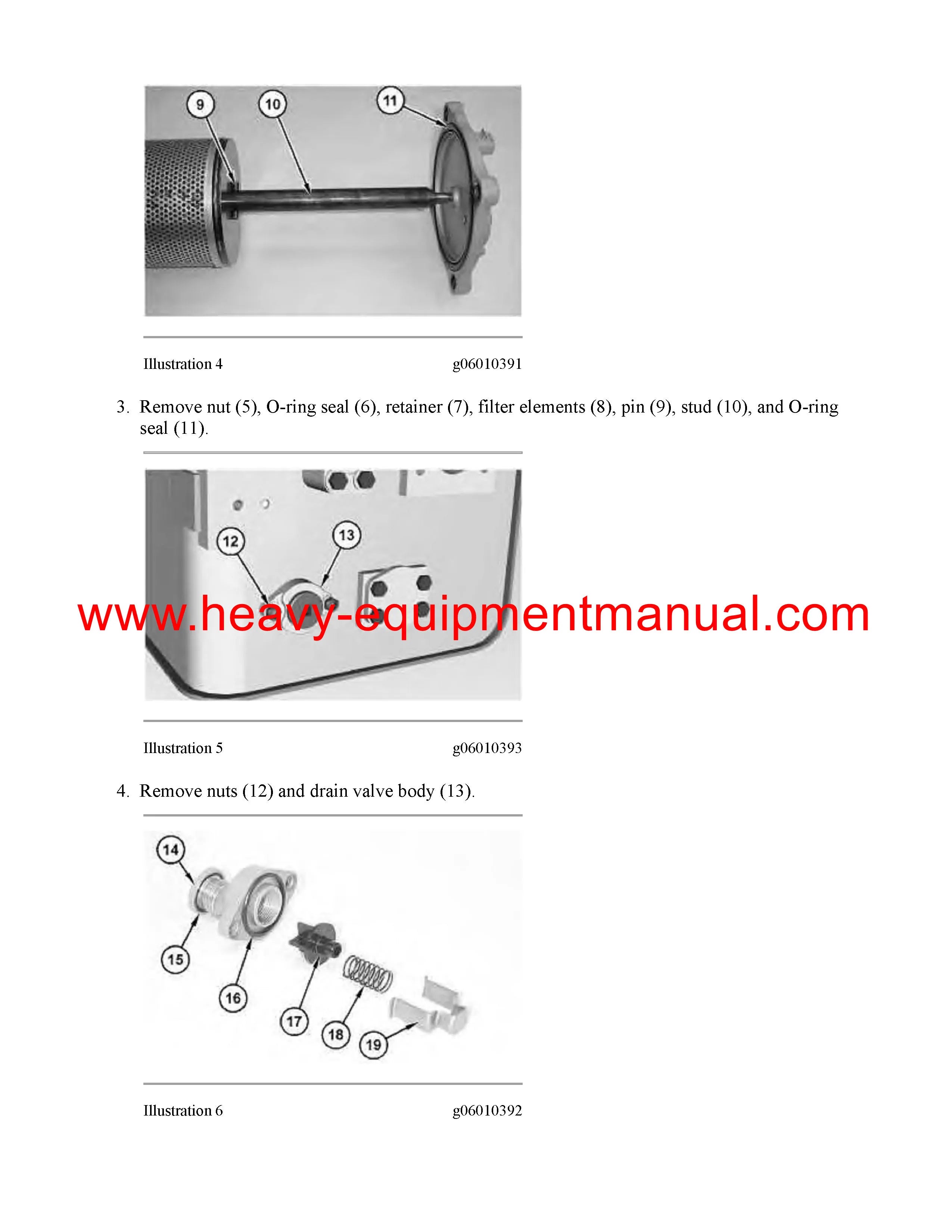 9
10
11

Illustration 4 g06010391

3. Remove nut (5), O-ring seal (6), retainer (7), filter elements (8), pin (9), stud (10), and O-ring seal (11).

12
13

www.heavy-equipmentmanual.com

Illustration 5 g06010393

4. Remove nuts (12) and drain valve body (13).

14
15
16
17
18
19

Illustration 6 g06010392